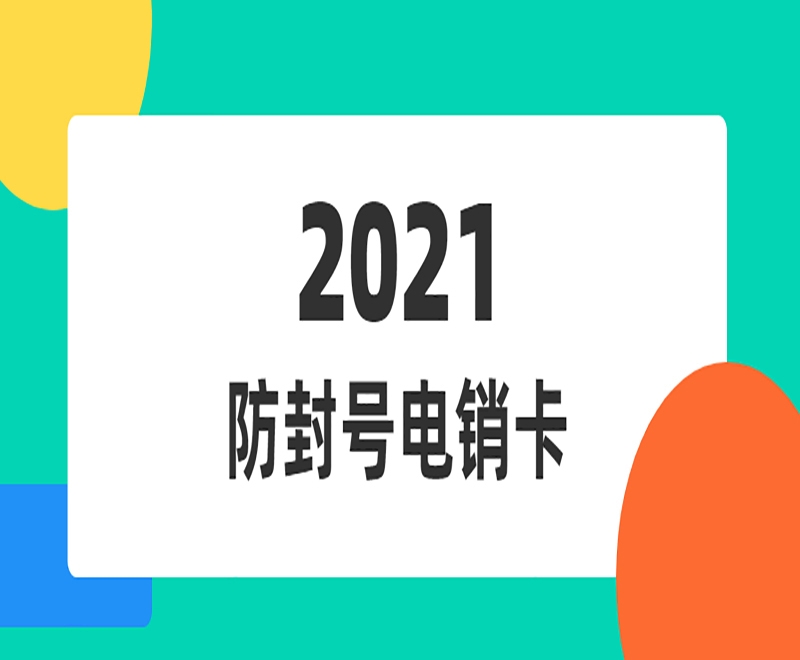 2021
防封号电销卡